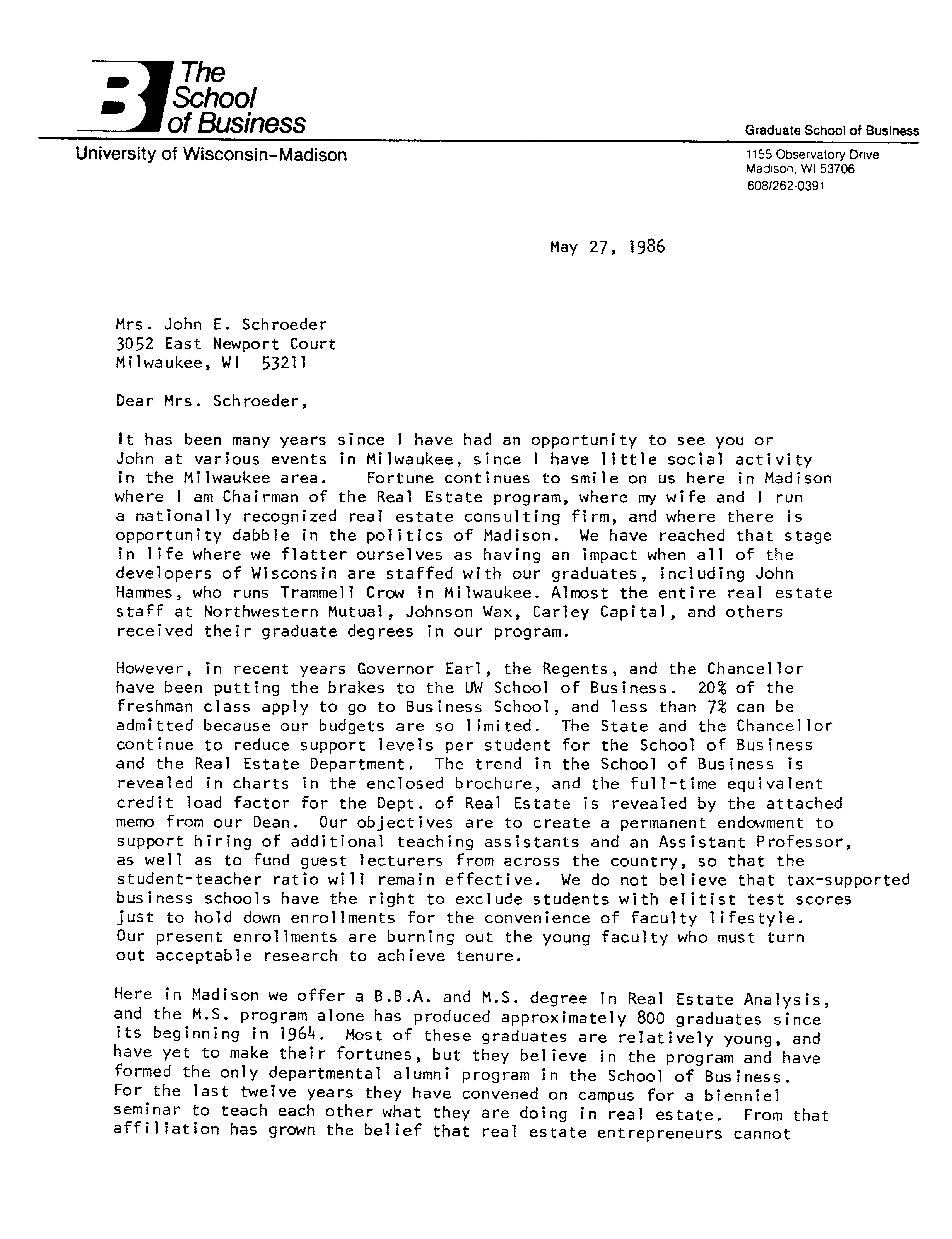 The School of Business

University of Wisconsin-Madison

Graduate School of Business

1155 Observatory Drive
Madison, WI 53706
608/262-0391

May 27, 1986

Mrs. John E. Schroeder
3052 East Newport Court
Milwaukee, WI 53211

Dear Mrs. Schroeder,

It has been many years since I have had an opportunity to see you or John at various events in Milwaukee, since I have little social activity in the Milwaukee area. Fortune continues to smile on us here in Madison where I am Chairman of the Real Estate program, where my wife and I run a nationally recognized real estate consulting firm, and where there is opportunity dabble in the politics of Madison. We have reached that stage in life where we flatter ourselves as having an impact when all of the developers of Wisconsin are staffed with our graduates, including John Hammes, who runs Trammell Crow in Milwaukee. Almost the entire real estate staff at Northwestern Mutual, Johnson Wax, Carley Capital, and others received their graduate degrees in our program.

However, in recent years Governor Earl, the Regents, and the Chancellor have been putting the brakes to the UW School of Business. 20% of the freshman class apply to go to Business School, and less than 7% can be admitted because our budgets are so limited. The State and the Chancellor continue to reduce support levels per student for the School of Business and the Real Estate Department. The trend in the School of Business is revealed in charts in the enclosed brochure, and the full-time equivalent credit load factor for the Dept. of Real Estate is revealed by the attached memo from our Dean. Our objectives are to create a permanent endowment to support hiring of additional teaching assistants and an Assistant Professor, as well as to fund guest lecturers from across the country, so that the student-teacher ratio will remain effective. We do not believe that tax-supported business schools have the right to exclude students with elitist test scores just to hold down enrollments for the convenience of faculty lifestyle. Our present enrollments are burning out the young faculty who must turn out acceptable research to achieve tenure.

Here in Madison we offer a B.B.A. and M.S. degree in Real Estate Analysis, and the M.S. program alone has produced approximately 800 graduates since its beginning in 1964. Most of these graduates are relatively young, and have yet to make their fortunes, but they believe in the program and have formed the only departmental alumni program in the School of Business. For the last twelve years they have convened on campus for a bienniel seminar to teach each other what they are doing in real estate. From that affiliation has grown the belief that real estate entrepreneurs cannot